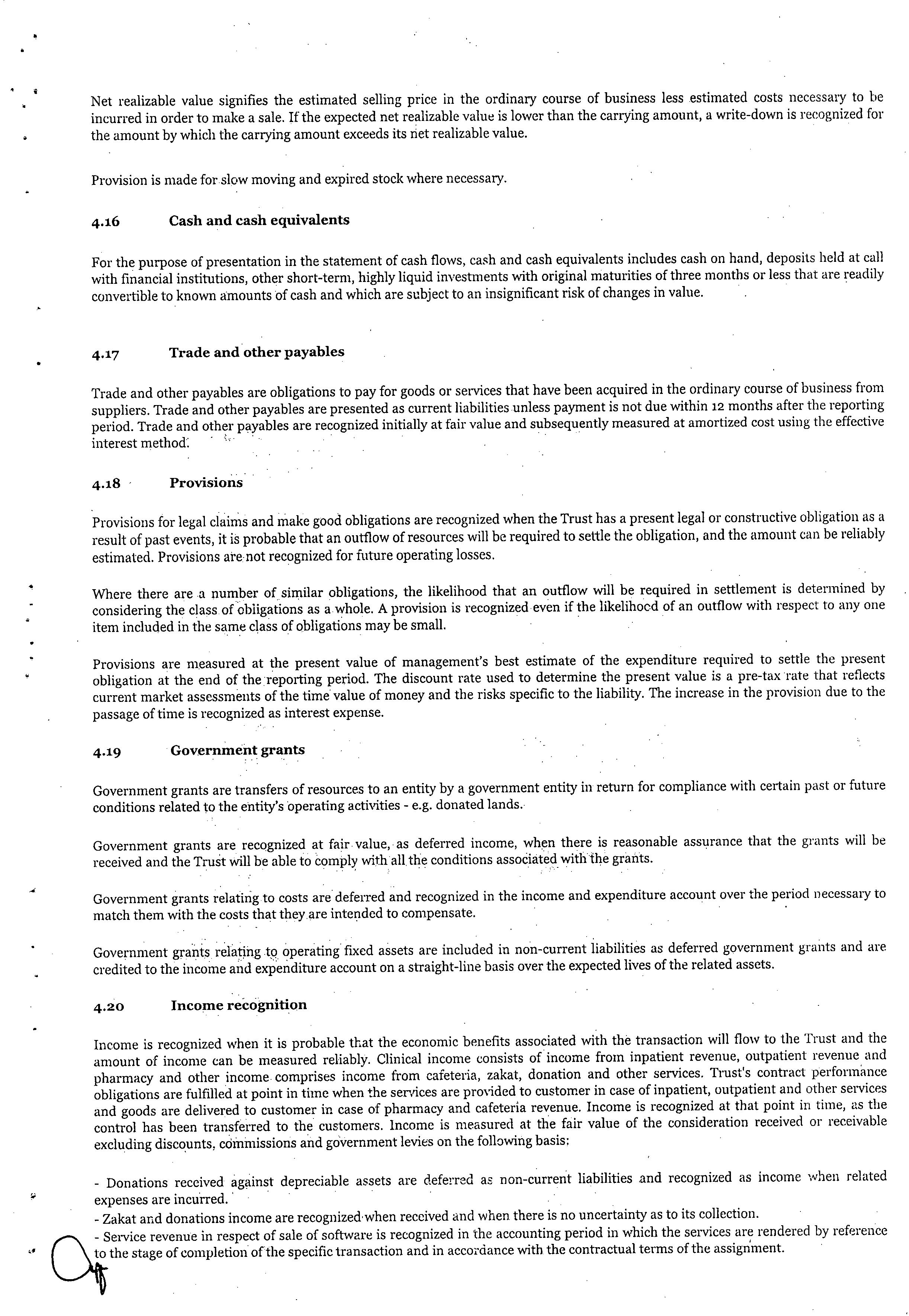 Net realizable value signifies the estimated selling price in the ordinary course of business less estimated costs necessary to be incurred in order to make a sale. If the expected net realizable value is lower than the carrying amount, a write-down is recognized for the amount by which the carrying amount exceeds its net realizable value.

Provision is made for slow moving and expired stock where necessary.

4.16 Cash and cash equivalents

For the purpose of presentation in the statement of cash flows, cash and cash equivalents includes cash on hand, deposits held at call with financial institutions, other short-term, highly liquid investments with original maturities of three months or less that are readily convertible to known amounts of cash and which are subject to an insignificant risk of changes in value.

4.17 Trade and other payables

Trade and other payables are obligations to pay for goods or services that have been acquired in the ordinary course of business from suppliers. Trade and other payables are presented as current liabilities unless payment is not due within 12 months after the reporting period. Trade and other payables are recognized initially at fair value and subsequently measured at amortized cost using the effective interest method.

4.18 Provisions

Provisions for legal claims and make good obligations are recognized when the Trust has a present legal or constructive obligation as a result of past events, it is probable that an outflow of resources will be required to settle the obligation, and the amount can be reliably estimated. Provisions are not recognized for future operating losses.

Where there are a number of similar obligations, the likelihood that an outflow will be required in settlement is determined by considering the class of obligations as a whole. A provision is recognized even if the likelihood of an outflow with respect to any one item included in the same class of obligations may be small.

Provisions are measured at the present value of management's best estimate of the expenditure required to settle the present obligation at the end of the reporting period. The discount rate used to determine the present value is a pre-tax rate that reflects current market assessments of the time value of money and the risks specific to the liability. The increase in the provision due to the passage of time is recognized as interest expense.

4.19 Government grants

Government grants are transfers of resources to an entity by a government entity in return for compliance with certain past or future conditions related to the entity's operating activities - e.g. donated lands.

Government grants are recognized at fair value, as deferred income, when there is reasonable assurance that the grants will be received and the Trust will be able to comply with all the conditions associated with the grants.

Government grants relating to costs are deferred and recognized in the income and expenditure account over the period necessary to match them with the costs that they are intended to compensate.

Government grants relating to operating fixed assets are included in non-current liabilities as deferred government grants and are credited to the income and expenditure account on a straight-line basis over the expected lives of the related assets.

4.20 Income recognition

Income is recognized when it is probable that the economic benefits associated with the transaction will flow to the Trust and the amount of income can be measured reliably. Clinical income consists of income from inpatient revenue, outpatient revenue and pharmacy and other income comprises income from cafeteria, zakat, donation and other services. Trust's contract performance obligations are fulfilled at point in time when the services are provided to customer in case of inpatient, outpatient and other services and goods are delivered to customer in case of pharmacy and cafeteria revenue. Income is recognized at that point in time, as the control has been transferred to the customers. Income is measured at the fair value of the consideration received or receivable excluding discounts, commissions and government levies on the following basis:

- Donations received against depreciable assets are deferred as non-current liabilities and recognized as income when related expenses are incurred.
- Zakat and donations income are recognized when received and when there is no uncertainty as to its collection.
- Service revenue in respect of sale of software is recognized in the accounting period in which the services are rendered by reference to the stage of completion of the specific transaction and in accordance with the contractual terms of the assignment.